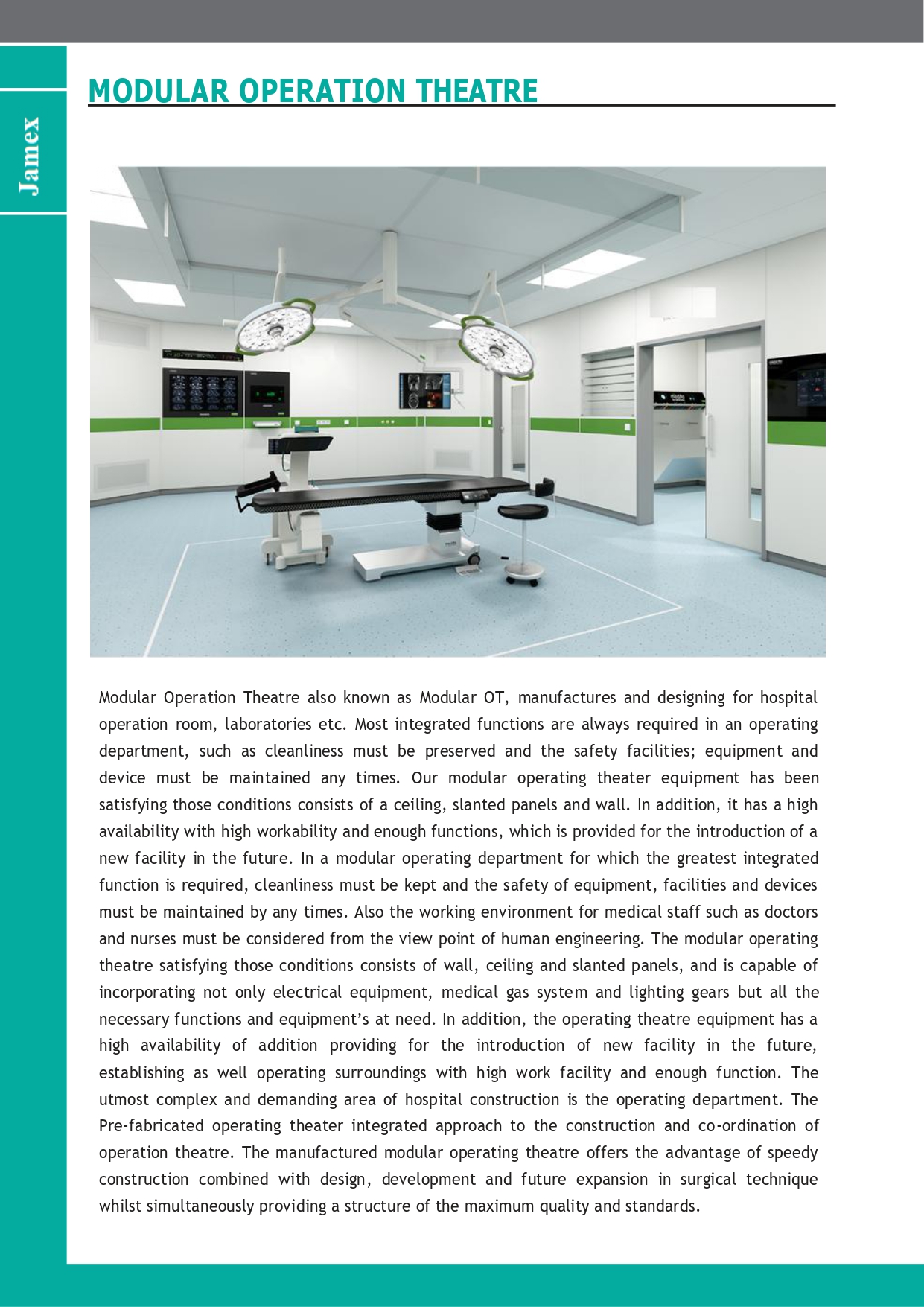 Jamex

MODULAR OPERATION THEATRE

Modular Operation Theatre also known as Modular OT, manufactures and designing for hospital operation room, laboratories etc. Most integrated functions are always required in an operating department, such as cleanliness must be preserved and the safety facilities; equipment and device must be maintained any times. Our modular operating theater equipment has been satisfying those conditions consists of a ceiling, slanted panels and wall. In addition, it has a high availability with high workability and enough functions, which is provided for the introduction of a new facility in the future. In a modular operating department for which the greatest integrated function is required, cleanliness must be kept and the safety of equipment, facilities and devices must be maintained by any times. Also the working environment for medical staff such as doctors and nurses must be considered from the view point of human engineering. The modular operating theatre satisfying those conditions consists of wall, ceiling and slanted panels, and is capable of incorporating not only electrical equipment, medical gas system and lighting gears but all the necessary functions and equipment's at need. In addition, the operating theatre equipment has a high availability of addition providing for the introduction of new facility in the future, establishing as well operating surroundings with high work facility and enough function. The utmost complex and demanding area of hospital construction is the operating department. The Pre-fabricated operating theater integrated approach to the construction and co-ordination of operation theatre. The manufactured modular operating theatre offers the advantage of speedy construction combined with design, development and future expansion in surgical technique whilst simultaneously providing a structure of the maximum quality and standards.